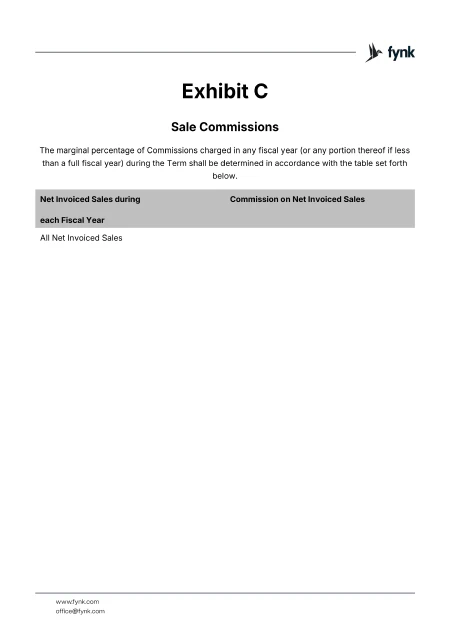 fynk

Exhibit C

Sale Commissions

The marginal percentage of Commissions charged in any fiscal year (or any portion thereof if less than a full fiscal year) during the Term shall be determined in accordance with the table set forth below.

| Net Invoiced Sales during each Fiscal Year | Commission on Net Invoiced Sales |
|---|---|
| All Net Invoiced Sales | |

www.fynk.com
office@fynk.com